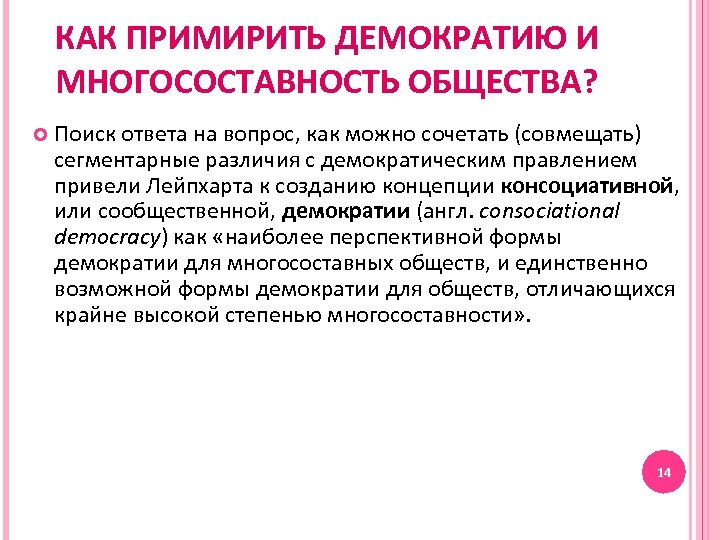 КАК ПРИМИРИТЬ ДЕМОКРАТИЮ И МНОГОСОСТАВНОСТЬ ОБЩЕСТВА?

Поиск ответа на вопрос, как можно сочетать (совмещать) сегментарные различия с демократическим правлением привели Лейпхарта к созданию концепции консоциативной, или сообщественной, демократии (англ. consociational democracy) как «наиболее перспективной формы демократии для многосоставных обществ, и единственно возможной формы демократии для обществ, отличающихся крайне высокой степенью многосоставности».

14